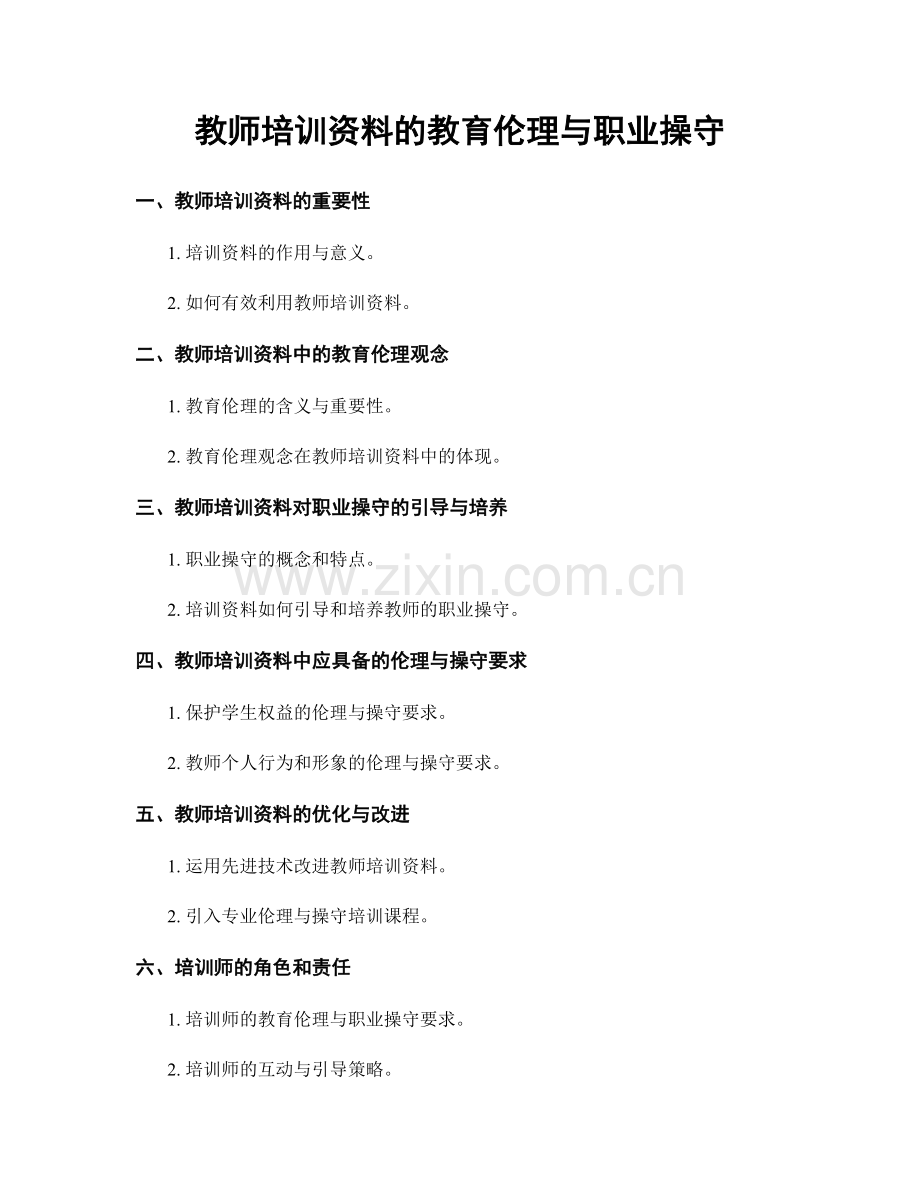 教师培训资料的教育伦理与职业操守

一、教师培训资料的重要性

1. 培训资料的作用与意义。

2. 如何有效利用教师培训资料。

二、教师培训资料中的教育伦理观念

1. 教育伦理的含义与重要性。

2. 教育伦理观念在教师培训资料中的体现。

三、教师培训资料对职业操守的引导与培养

1. 职业操守的概念和特点。

www.zixin.com.cn

2. 培训资料如何引导和培养教师的职业操守。

四、教师培训资料中应具备的伦理与操守要求

1. 保护学生权益的伦理与操守要求。

2. 教师个人行为和形象的伦理与操守要求。

五、教师培训资料的优化与改进

1. 运用先进技术改进教师培训资料。

2. 引入专业伦理与操守培训课程。

六、培训师的角色和责任

1. 培训师的教育伦理与职业操守要求。

2. 培训师的互动与引导策略。